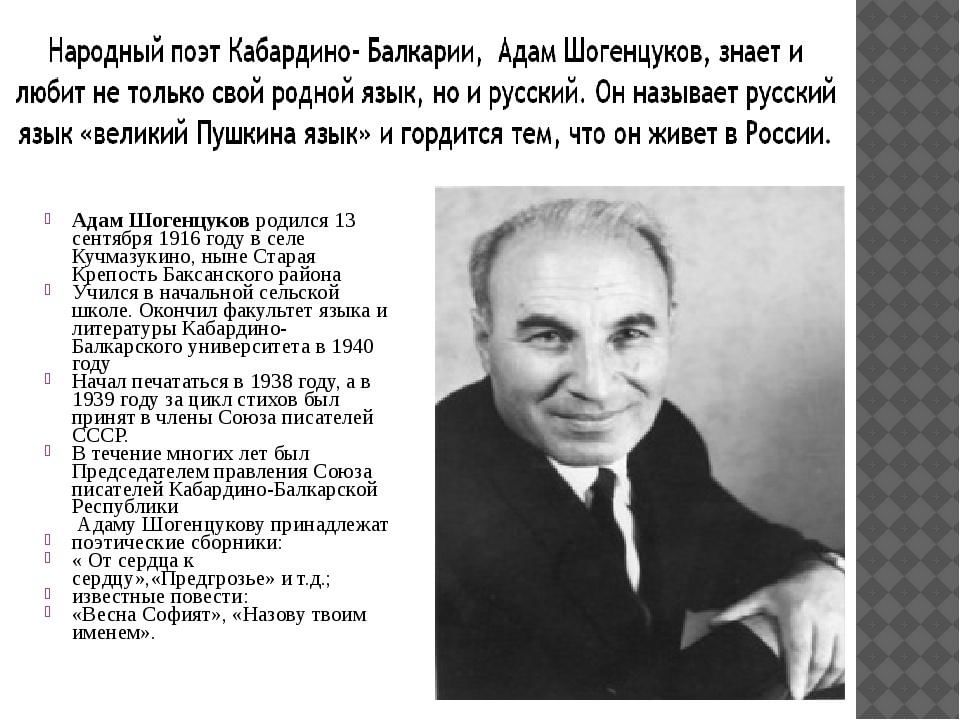 Народный поэт Кабардино- Балкарии, Адам Шогенцуков, знает и любит не только свой родной язык, но и русский. Он называет русский язык «великий Пушкина язык» и гордится тем, что он живет в России.

Адам Шогенцуков родился 13 сентября 1916 году в селе Кучмазукино, ныне Старая Крепость Баксанского района

Учился в начальной сельской школе. Окончил факультет языка и литературы Кабардино-Балкарского университета в 1940 году

Начал печататься в 1938 году, а в 1939 году за цикл стихов был принят в члены Союза писателей СССР.

В течение многих лет был Председателем правления Союза писателей Кабардино-Балкарской Республики

Адаму Шогенцукову принадлежат

поэтические сборники:

« От сердца к сердцу»,«Предгрозье» и т.д.;

известные повести:

«Весна Софият», «Назову твоим именем».